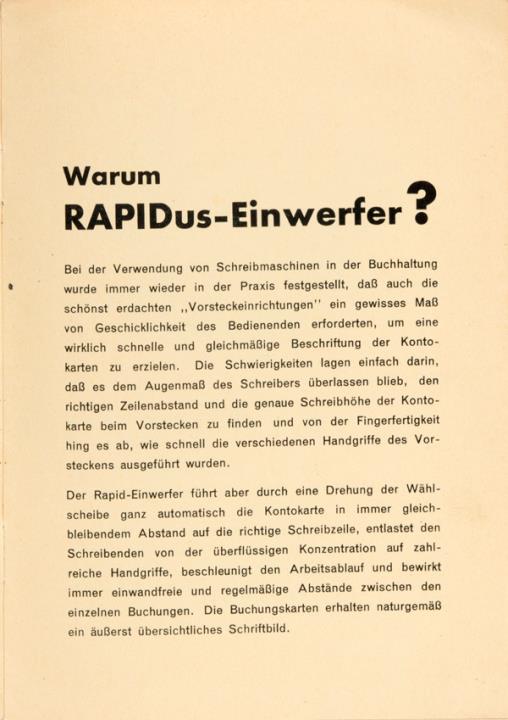 Warum
RAPIDus-Einwerfer?

Bei der Verwendung von Schreibmaschinen in der Buchhaltung wurde immer wieder in der Praxis festgestellt, daß auch die schönst erdachten „Vorsteckeinrichtungen" ein gewisses Maß von Geschicklichkeit des Bedienenden erforderten, um eine wirklich schnelle und gleichmäßige Beschriftung der Kontokarten zu erzielen. Die Schwierigkeiten lagen einfach darin, daß es dem Augenmaß des Schreibers überlassen blieb, den richtigen Zeilenabstand und die genaue Schreibhöhe der Kontokarte beim Vorstecken zu finden und von der Fingerfertigkeit hing es ab, wie schnell die verschiedenen Handgriffe des Vorsteckens ausgeführt wurden.

Der Rapid-Einwerfer führt aber durch eine Drehung der Wählscheibe ganz automatisch die Kontokarte in immer gleichbleibendem Abstand auf die richtige Schreibzeile, entlastet den Schreibenden von der überflüssigen Konzentration auf zahlreiche Handgriffe, beschleunigt den Arbeitsablauf und bewirkt immer einwandfreie und regelmäßige Abstände zwischen den einzelnen Buchungen. Die Buchungskarten erhalten naturgemäß ein äußerst übersichtliches Schriftbild.